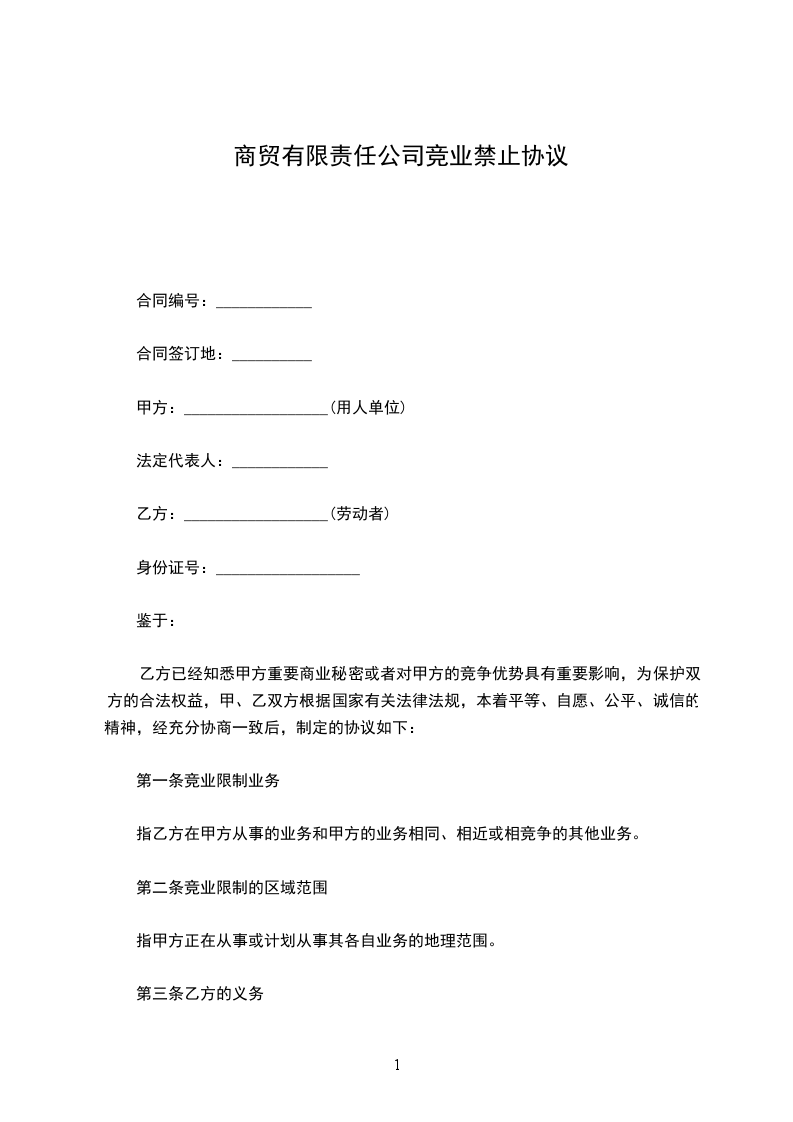 商贸有限责任公司竞业禁止协议

合同编号：____________

合同签订地：__________

甲方：__________________(用人单位)

法定代表人：____________

乙方：__________________(劳动者)

身份证号：__________________

鉴于：

乙方已经知悉甲方重要商业秘密或者对甲方的竞争优势具有重要影响，为保护双方的合法权益，甲、乙双方根据国家有关法律法规，本着平等、自愿、公平、诚信的精神，经充分协商一致后，制定的协议如下：

第一条竞业限制业务

指乙方在甲方从事的业务和甲方的业务相同、相近或相竞争的其他业务。

第二条竞业限制的区域范围

指甲方正在从事或计划从事其各自业务的地理范围。

第三条乙方的义务

1